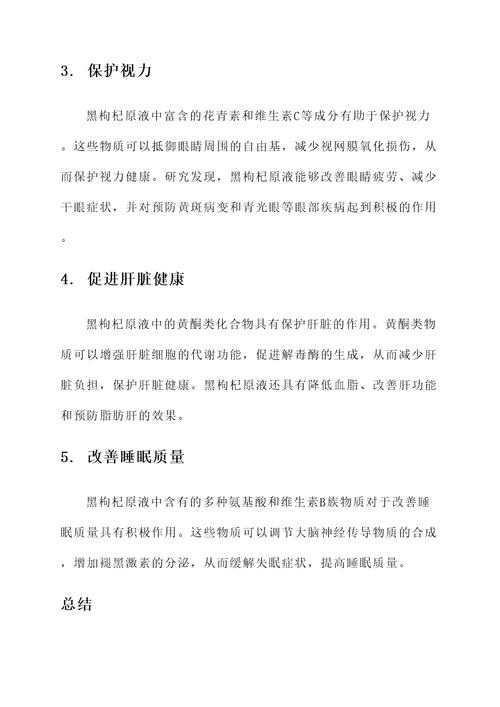 3. 保护视力

黑枸杞原液中富含的花青素和维生素C等成分有助于保护视力。这些物质可以抵御眼睛周围的自由基，减少视网膜氧化损伤，从而保护视力健康。研究发现，黑枸杞原液能够改善眼睛疲劳、减少干眼症状，并对预防黄斑病变和青光眼等眼部疾病起到积极的作用。

4. 促进肝脏健康

黑枸杞原液中的黄酮类化合物具有保护肝脏的作用。黄酮类物质可以增强肝脏细胞的代谢功能，促进解毒酶的生成，从而减少肝脏负担，保护肝脏健康。黑枸杞原液还具有降低血脂、改善肝功能和预防脂肪肝的效果。

5. 改善睡眠质量

黑枸杞原液中含有的多种氨基酸和维生素B族物质对于改善睡眠质量具有积极作用。这些物质可以调节大脑神经传导物质的合成，增加褪黑激素的分泌，从而缓解失眠症状，提高睡眠质量。

总结